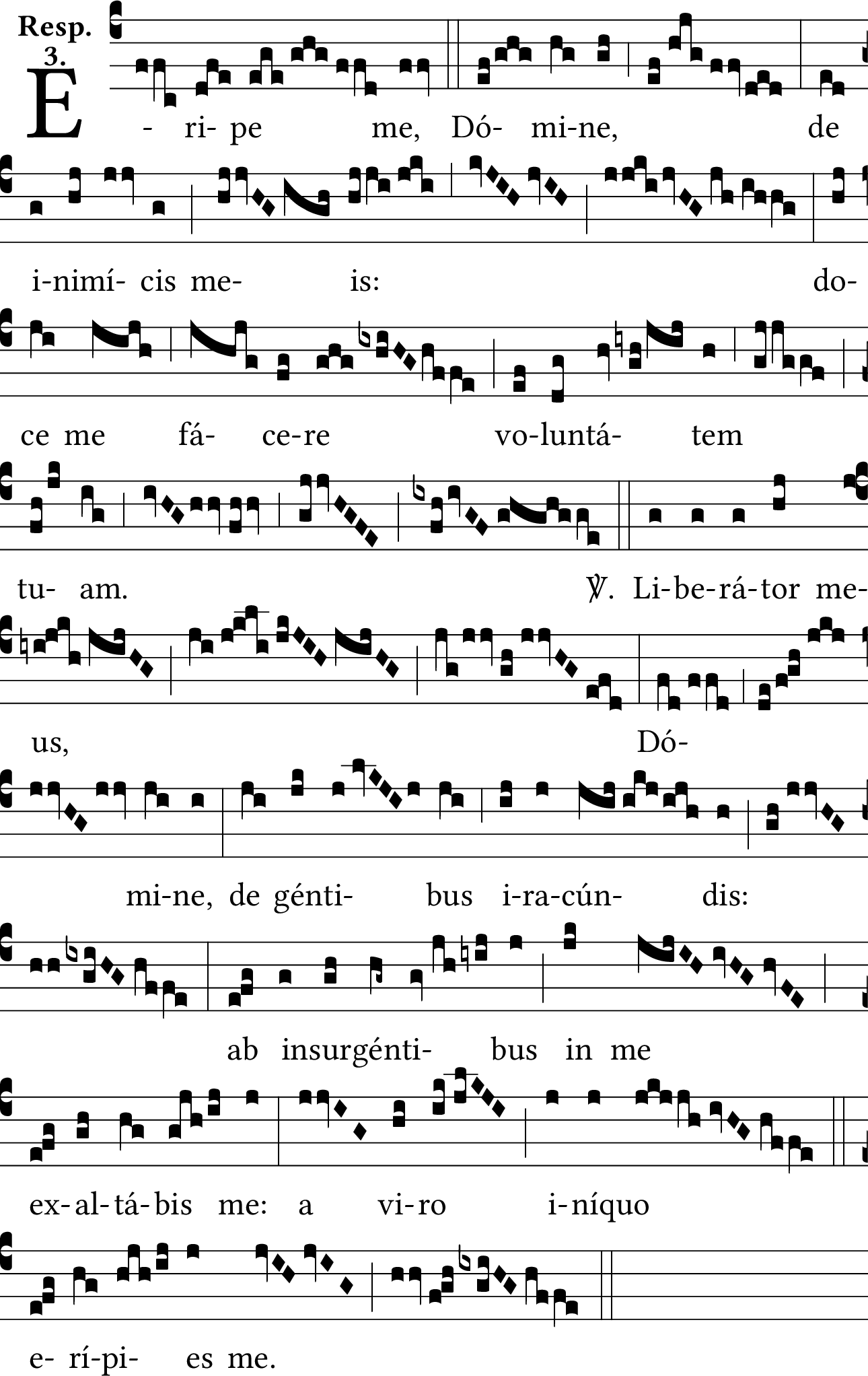 Resp. 3.

E - ri- pe me, Dó- mi-ne, de

i-nimí- cis me- is: do-

ce me fá- ce-re vo-luntá- tem

tu- am. ℣. Li-be-rá-tor me-

us, Dó-

mi-ne, de génti- bus i-ra-cún- dis:

ab insurgénti- bus in me

ex-al-tá-bis me: a vi-ro i-níquo

e- rí-pi- es me.